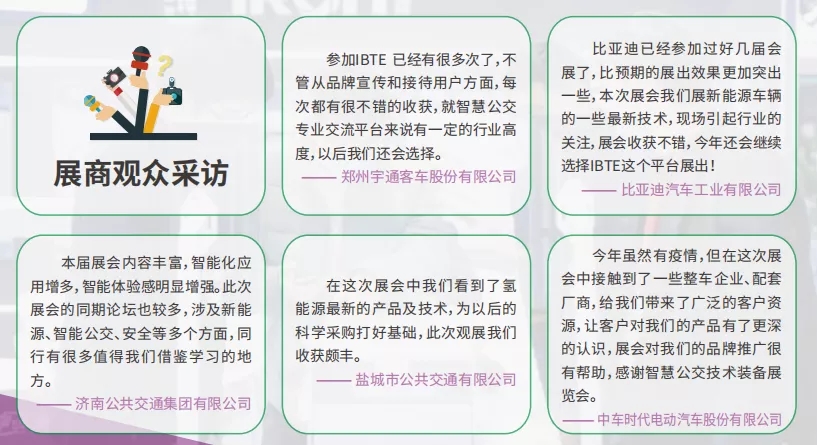 展商观众采访

参加IBTE 已经有很多次了，不管从品牌宣传和接待用户方面，每次都有很不错的收获，就智慧公交专业交流平台来说有一定的行业高度，以后我们还会选择。
—— 郑州宇通客车股份有限公司

比亚迪已经参加过好几届会展了，比预期的展出效果更加突出一些，本次展会我们展新能源车辆的一些最新技术，现场引起行业的关注，展会收获不错，今年还会继续选择IBTE这个平台展出！
—— 比亚迪汽车工业有限公司

本届展会内容丰富，智能化应用增多，智能体验感明显增强。此次展会的同期论坛也较多，涉及新能源、智能公交、安全等多个方面，同行有很多值得我们借鉴学习的地方。
—— 济南公共交通集团有限公司

在这次展会中我们看到了氢能源最新的产品及技术，为以后的科学采购打好基础，此次观展我们收获颇丰。
—— 盐城市公共交通有限公司

今年虽然有疫情，但在这次展会中接触到了一些整车企业、配套厂商，给我们带来了广泛的客户资源，让客户对我们的产品有了更深的认识，展会对我们的品牌推广很有帮助，感谢智慧公交技术装备展览会。
—— 中车时代电动汽车股份有限公司